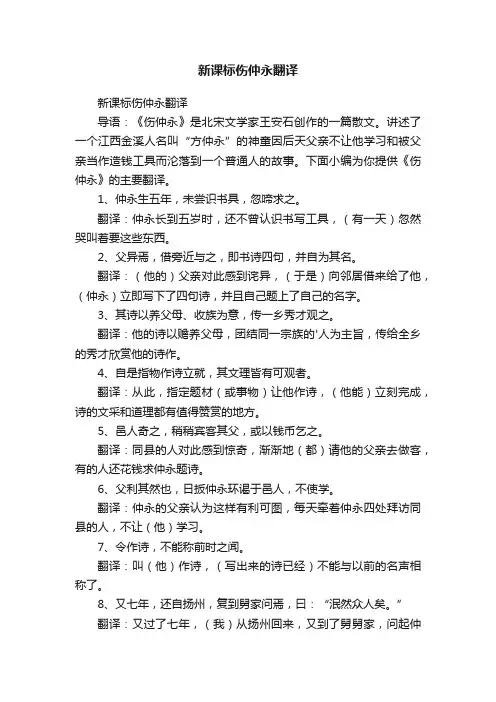 新课标伤仲永翻译

新课标伤仲永翻译

导语：《伤仲永》是北宋文学家王安石创作的一篇散文。讲述了一个江西金溪人名叫“方仲永”的神童因后天父亲不让他学习和被父亲当作造钱工具而沦落到一个普通人的故事。下面小编为你提供《伤仲永》的主要翻译。

1、仲永生五年，未尝识书具，忽啼求之。

翻译：仲永长到五岁时，还不曾认识书写工具，（有一天）忽然哭叫着要这些东西。

2、父异焉，借旁近与之，即书诗四句，并自为其名。

翻译：（他的）父亲对此感到诧异，（于是）向邻居借来给了他，（仲永）立即写下了四句诗，并且自己题上了自己的名字。

3、其诗以养父母、收族为意，传一乡秀才观之。

翻译：他的诗以赡养父母，团结同一宗族的'人为主旨，传给全乡的秀才欣赏他的诗作。

4、自是指物作诗立就，其文理皆有可观者。

翻译：从此，指定题材（或事物）让他作诗，（他能）立刻完成，诗的文采和道理都有值得赞赏的地方。

5、邑人奇之，稍稍宾客其父，或以钱币乞之。

翻译：同县的人对此感到惊奇，渐渐地（都）请他的父亲去做客，有的人还花钱求仲永题诗。

6、父利其然也，日扳仲永环谒于邑人，不使学。

翻译：仲永的父亲认为这样有利可图，每天牵着仲永四处拜访同县的人，不让（他）学习。

7、令作诗，不能称前时之闻。

翻译：叫（他）作诗，（写出来的诗已经）不能与以前的名声相称了。

8、又七年，还自扬州，复到舅家问焉，曰：“泯然众人矣。”

翻译：又过了七年，（我）从扬州回来，又到了舅舅家，问起仲